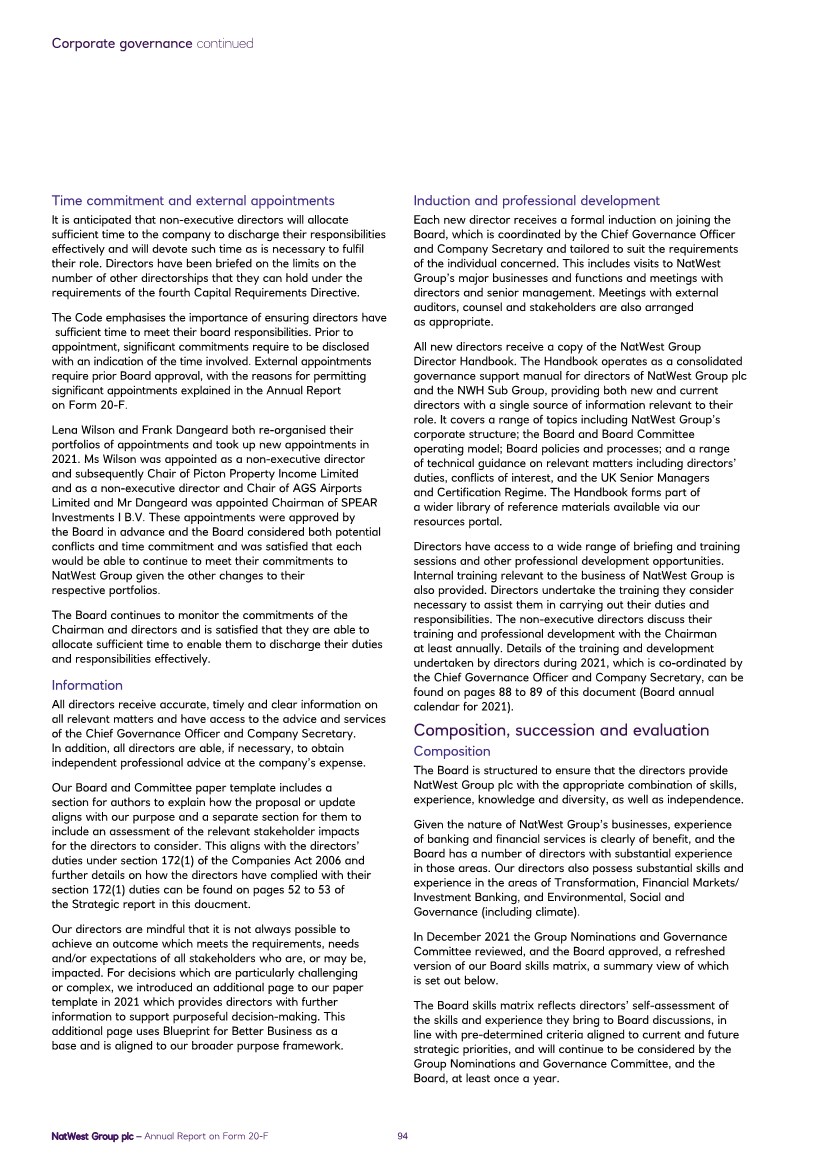 Corporate governance continued

Time commitment and external appointments
It is anticipated that non-executive directors will allocate sufficient time to the company to discharge their responsibilities effectively and will devote such time as is necessary to fulfil their role. Directors have been briefed on the limits on the number of other directorships that they can hold under the requirements of the fourth Capital Requirements Directive.

The Code emphasises the importance of ensuring directors have sufficient time to meet their board responsibilities. Prior to appointment, significant commitments require to be disclosed with an indication of the time involved. External appointments require prior Board approval, with the reasons for permitting significant appointments explained in the Annual Report on Form 20-F.

Lena Wilson and Frank Dangeard both re-organised their portfolios of appointments and took up new appointments in 2021. Ms Wilson was appointed as a non-executive director and subsequently Chair of Picton Property Income Limited and as a non-executive director and Chair of AGS Airports Limited and Mr Dangeard was appointed Chairman of SPEAR Investments I B.V. These appointments were approved by the Board in advance and the Board considered both potential conflicts and time commitment and was satisfied that each would be able to continue to meet their commitments to NatWest Group given the other changes to their respective portfolios.

The Board continues to monitor the commitments of the Chairman and directors and is satisfied that they are able to allocate sufficient time to enable them to discharge their duties and responsibilities effectively.

Information
All directors receive accurate, timely and clear information on all relevant matters and have access to the advice and services of the Chief Governance Officer and Company Secretary. In addition, all directors are able, if necessary, to obtain independent professional advice at the company's expense.

Our Board and Committee paper template includes a section for authors to explain how the proposal or update aligns with our purpose and a separate section for them to include an assessment of the relevant stakeholder impacts for the directors to consider. This aligns with the directors' duties under section 172(1) of the Companies Act 2006 and further details on how the directors have complied with their section 172(1) duties can be found on pages 52 to 53 of the Strategic report in this doucment.

Our directors are mindful that it is not always possible to achieve an outcome which meets the requirements, needs and/or expectations of all stakeholders who are, or may be, impacted. For decisions which are particularly challenging or complex, we introduced an additional page to our paper template in 2021 which provides directors with further information to support purposeful decision-making. This additional page uses Blueprint for Better Business as a base and is aligned to our broader purpose framework.

Induction and professional development
Each new director receives a formal induction on joining the Board, which is coordinated by the Chief Governance Officer and Company Secretary and tailored to suit the requirements of the individual concerned. This includes visits to NatWest Group's major businesses and functions and meetings with directors and senior management. Meetings with external auditors, counsel and stakeholders are also arranged as appropriate.

All new directors receive a copy of the NatWest Group Director Handbook. The Handbook operates as a consolidated governance support manual for directors of NatWest Group plc and the NWH Sub Group, providing both new and current directors with a single source of information relevant to their role. It covers a range of topics including NatWest Group's corporate structure; the Board and Board Committee operating model; Board policies and processes; and a range of technical guidance on relevant matters including directors' duties, conflicts of interest, and the UK Senior Managers and Certification Regime. The Handbook forms part of a wider library of reference materials available via our resources portal.

Directors have access to a wide range of briefing and training sessions and other professional development opportunities. Internal training relevant to the business of NatWest Group is also provided. Directors undertake the training they consider necessary to assist them in carrying out their duties and responsibilities. The non-executive directors discuss their training and professional development with the Chairman at least annually. Details of the training and development undertaken by directors during 2021, which is co-ordinated by the Chief Governance Officer and Company Secretary, can be found on pages 88 to 89 of this document (Board annual calendar for 2021).

Composition, succession and evaluation
Composition
The Board is structured to ensure that the directors provide NatWest Group plc with the appropriate combination of skills, experience, knowledge and diversity, as well as independence.

Given the nature of NatWest Group's businesses, experience of banking and financial services is clearly of benefit, and the Board has a number of directors with substantial experience in those areas. Our directors also possess substantial skills and experience in the areas of Transformation, Financial Markets/ Investment Banking, and Environmental, Social and Governance (including climate).

In December 2021 the Group Nominations and Governance Committee reviewed, and the Board approved, a refreshed version of our Board skills matrix, a summary view of which is set out below.

The Board skills matrix reflects directors' self-assessment of the skills and experience they bring to Board discussions, in line with pre-determined criteria aligned to current and future strategic priorities, and will continue to be considered by the Group Nominations and Governance Committee, and the Board, at least once a year.

NatWest Group plc – Annual Report on Form 20-F 94